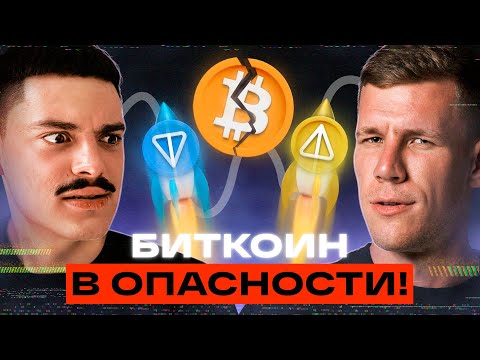 БИТКОИН
В ОПАСНОСТИ!